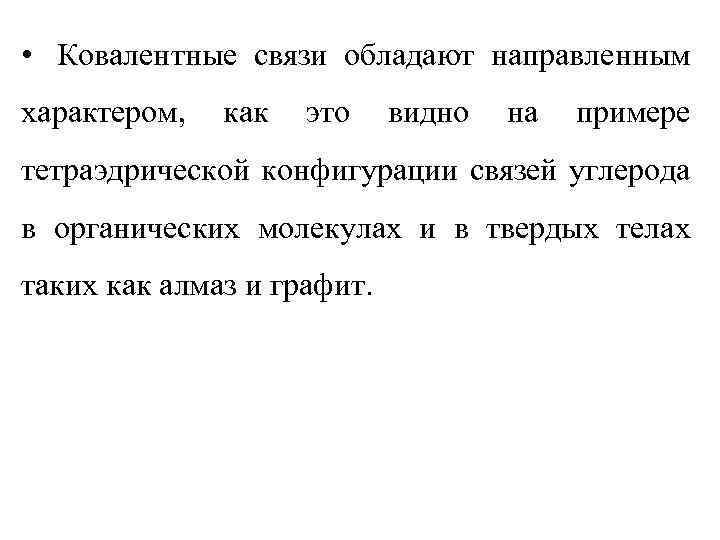 • Ковалентные связи обладают направленным характером, как это видно на примере тетраэдрической конфигурации связей углерода в органических молекулах и в твердых телах таких как алмаз и графит.